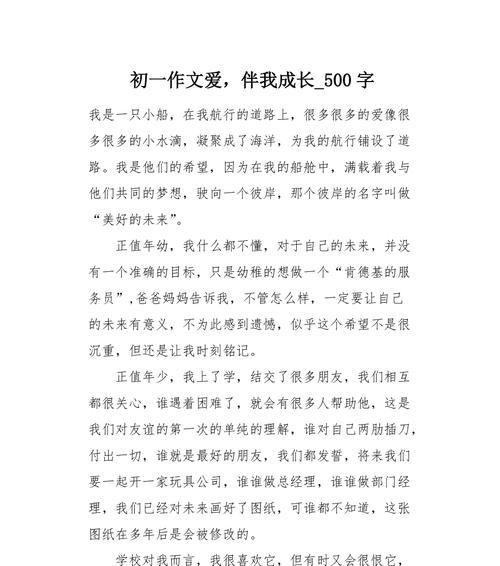 初一作文爱，伴我成长_500字

我是一只小船，在我航行的道路上，很多很多的爱像很多很多的小水滴，凝聚成了海洋，为我的航行铺设了道路。我是他们的希望，因为在我的船舱中，满载着我与他们共同的梦想，驶向一个彼岸，那个彼岸的名字叫做“美好的未来”。

正值年幼，我什么都不懂，对于自己的未来，并没有一个准确的目标，只是幼稚的想做一个“肯德基的服务员”，爸爸妈妈告诉我，不管怎么样，一定要让自己的未来有意义，不为此感到遗憾，似乎这个希望不是很沉重，但还是让我时刻铭记。

正值年少，我上了学，结交了很多朋友，我们相互都很关心，谁遇着困难了，就会有很多人帮助他，这是我们对友谊的第一次的单纯的理解，谁对自己两肋插刀，付出一切，谁就是最好的朋友，我们都发誓，将来我们要一起开一家玩具公司，谁谁做总经理，谁谁做部门经理，我们已经对未来画好了图纸，可谁都不知道，这张图纸在多年后是会被修改的。

学校对我而言，我很喜欢它，但有时又会很恨它，